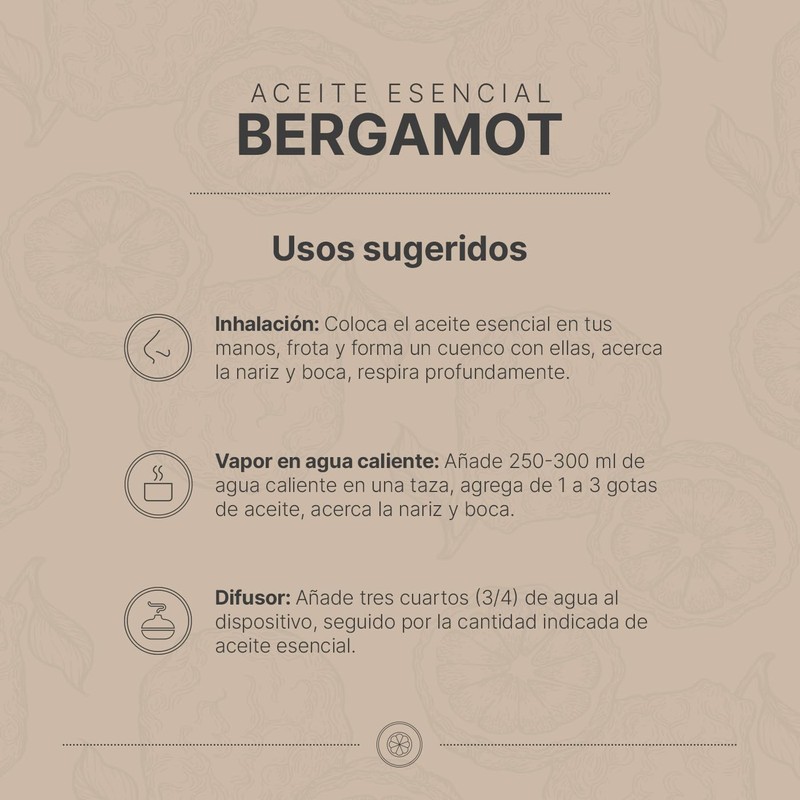 ACEITE ESENCIAL
BERGAMOT

Usos sugeridos

Inhalación: Coloca el aceite esencial en tus manos, frota y forma un cuenco con ellas, acerca la nariz y boca, respira profundamente.

Vapor en agua caliente: Añade 250-300 ml de agua caliente en una taza, agrega de 1 a 3 gotas de aceite, acerca la nariz y boca.

Difusor: Añade tres cuartos (3/4) de agua al dispositivo, seguido por la cantidad indicada de aceite esencial.